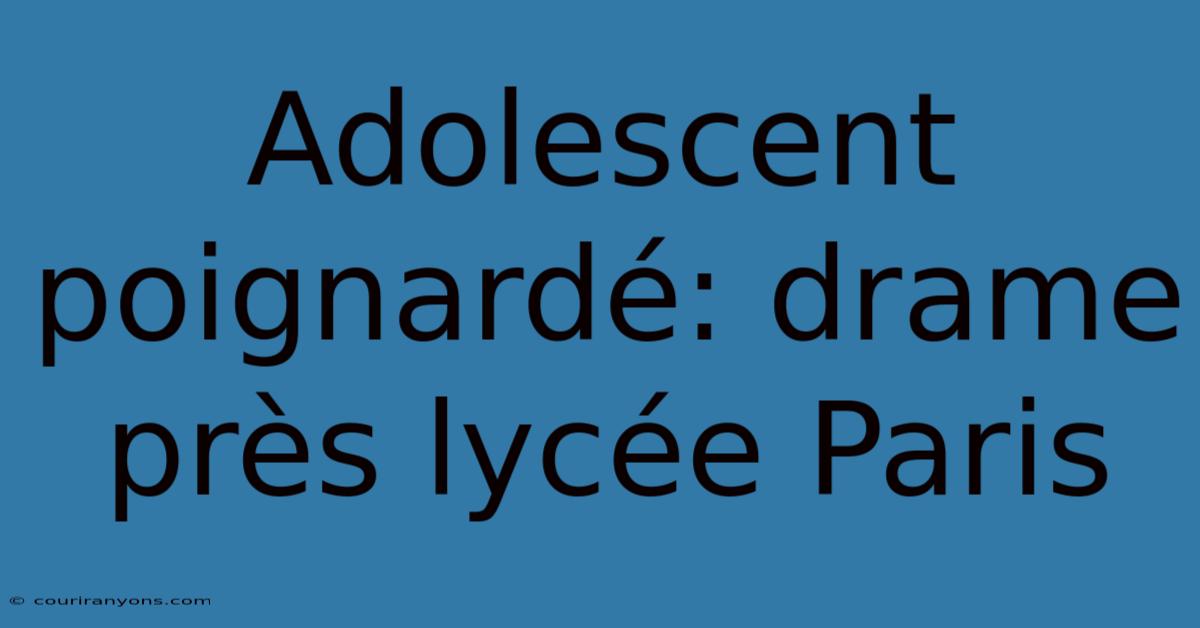 Adolescent poignardé: drame près lycée Paris

© couriranyons.com